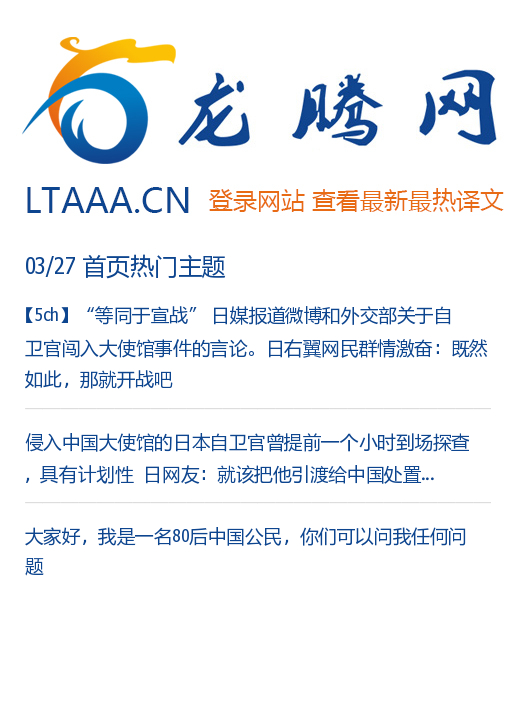 龙腾网

LTAAA.CN 登录网站 查看最新最热译文

03/27 首页热门主题

【5ch】“等同于宣战” 日媒报道微博和外交部关于自卫官闯入大使馆事件的言论。日右翼网民群情激奋：既然如此，那就开战吧

侵入中国大使馆的日本自卫官曾提前一个小时到场探查，具有计划性 日网友：就该把他引渡给中国处置...

大家好，我是一名80后中国公民，你们可以问我任何问题